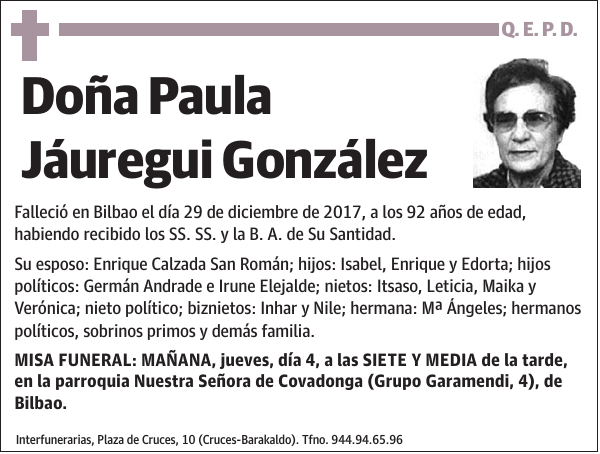 Q. E. P. D.

Doña Paula Jáuregui González

Falleció en Bilbao el día 29 de diciembre de 2017, a los 92 años de edad, habiendo recibido los SS. SS. y la B. A. de Su Santidad.

Su esposo: Enrique Calzada San Román; hijos: Isabel, Enrique y Edorta; hijos políticos: Germán Andrade e Irune Elejalde; nietos: Itsaso, Leticia, Maika y Verónica; nieto político; biznietos: Inhar y Nile; hermana: Mª Ángeles; hermanos políticos, sobrinos primos y demás familia.

MISA FUNERAL: MAÑANA, jueves, día 4, a las SIETE Y MEDIA de la tarde, en la parroquia Nuestra Señora de Covadonga (Grupo Garamendi, 4), de Bilbao.

Interfunerarias, Plaza de Cruces, 10 (Cruces-Barakaldo). Tfno. 944.94.65.96